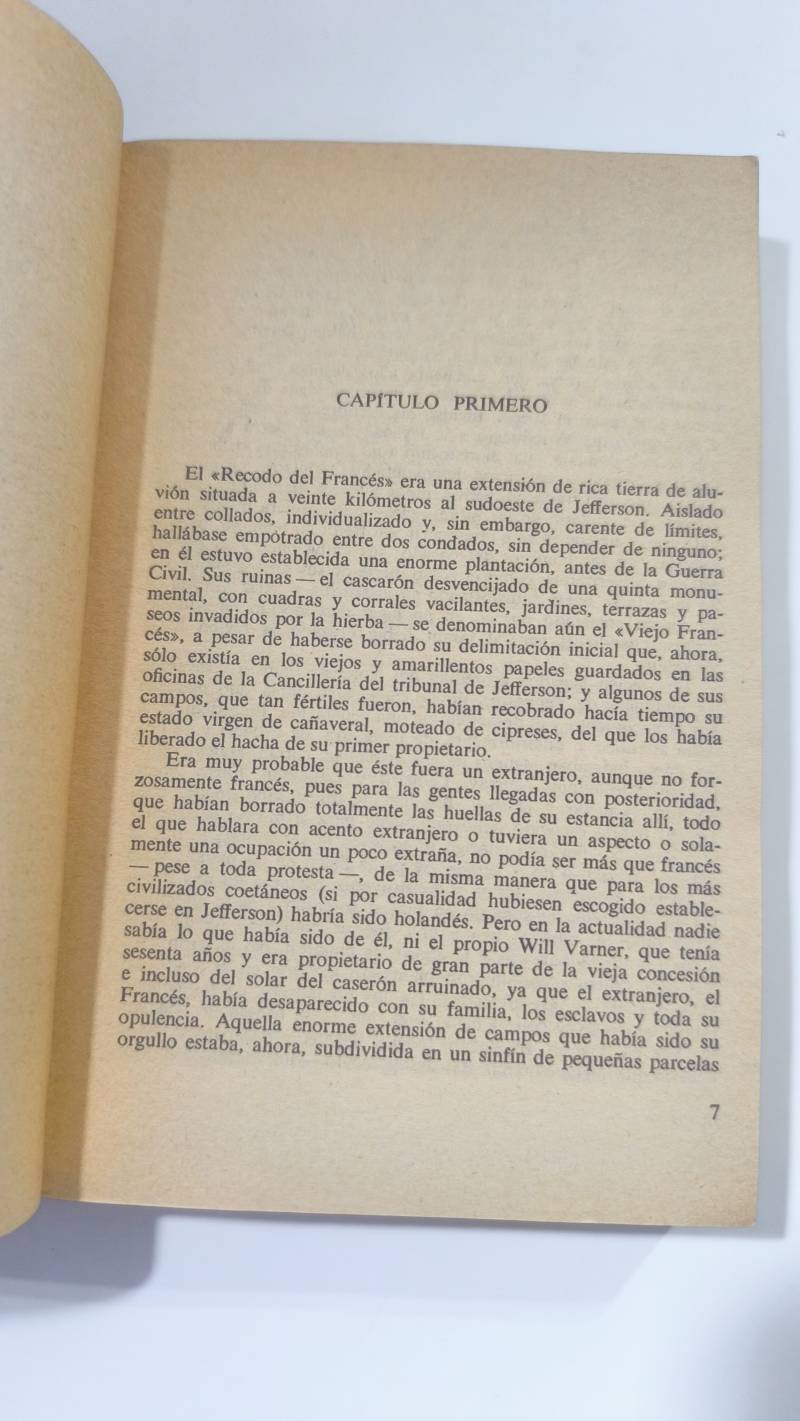 CAPÍTULO PRIMERO

El «Recodo del Francés» era una extensión de rica tierra de aluvión situada a veinte kilómetros al sudoeste de Jefferson. Aislado entre collados, individualizado y, sin embargo, carente de límites, hallábase empotrado entre dos condados, sin depender de ninguno; en él estuvo establecida una enorme plantación, antes de la Guerra Civil. Sus ruinas — el cascarón desvencijado de una quinta monumental, con cuadras y corrales vacilantes, jardines, terrazas y paseos invadidos por la hierba — se denominaban aún el «Viejo Francés», a pesar de haberse borrado su delimitación inicial que, ahora, sólo existía en los viejos y amarillentos papeles guardados en las oficinas de la Cancillería del tribunal de Jefferson; y algunos de sus campos, que tan fértiles fueron, habían recobrado hacía tiempo su estado virgen de cañaveral, moteado de cipreses, del que los había liberado el hacha de su primer propietario.

Era muy probable que éste fuera un extranjero, aunque no forzosamente francés, pues para las gentes llegadas con posterioridad, que habían borrado totalmente las huellas de su estancia allí, todo el que hablara con acento extranjero o tuviera un aspecto o solamente una ocupación un poco extraña, no podía ser más que francés — pese a toda protesta —, de la misma manera que para los más civilizados coetáneos (si por casualidad hubiesen escogido establecerse en Jefferson) habría sido holandés. Pero en la actualidad nadie sabía lo que había sido de él, ni el propio Will Varner, que tenía sesenta años y era propietario de gran parte de la vieja concesión e incluso del solar del caserón arruinado, ya que el extranjero, el Francés, había desaparecido con su familia, los esclavos y toda su opulencia. Aquella enorme extensión de campos que había sido su orgullo estaba, ahora, subdividida en un sinfín de pequeñas parcelas

7